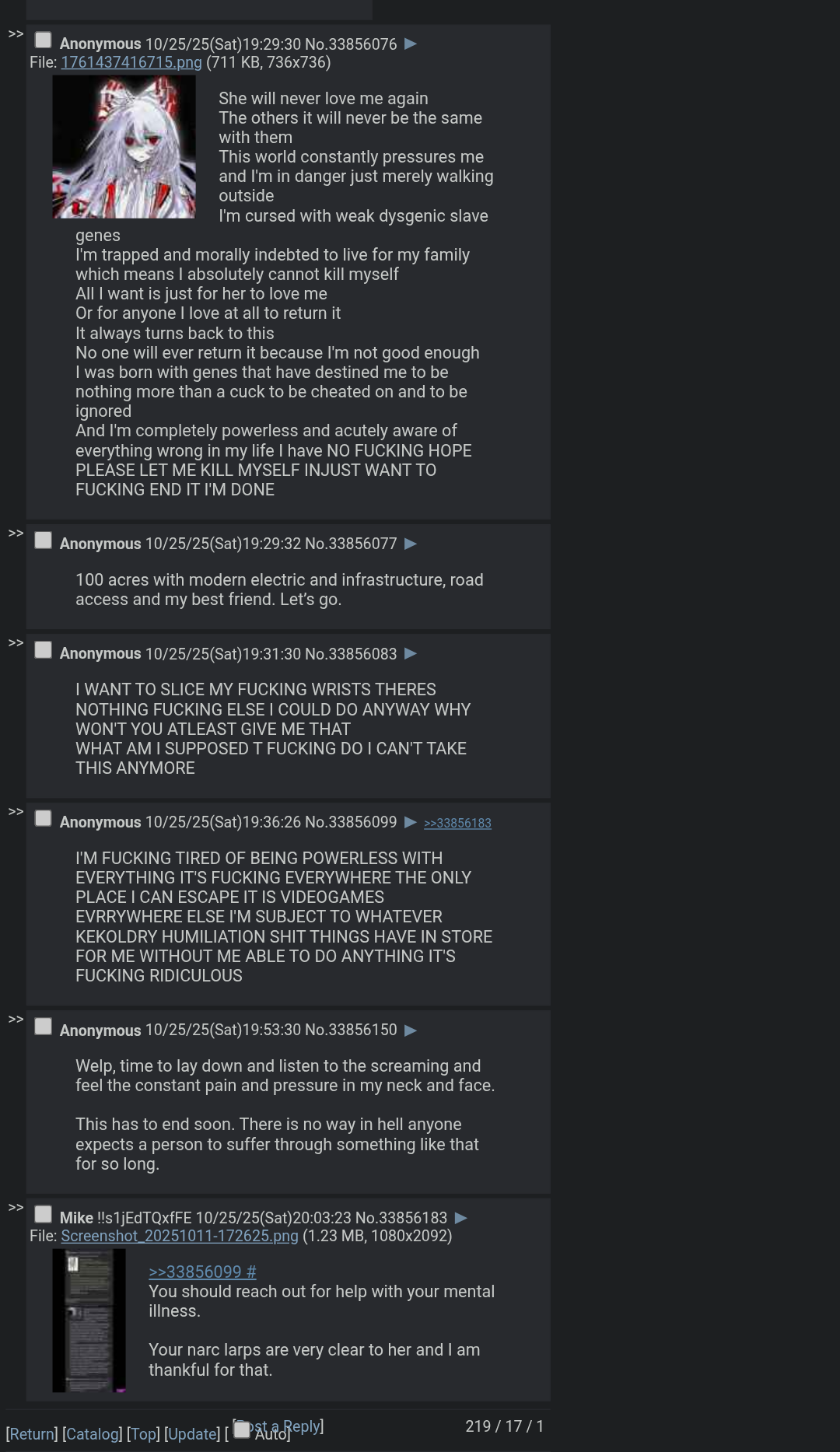 >> Anonymous 10/25/25(Sat)19:29:30 No.33856076 ▶
File: 1761437416715.png (711 KB, 736x736)

She will never love me again
The others it will never be the same with them
This world constantly pressures me and I'm in danger just merely walking outside
I'm cursed with weak dysgenic slave genes
I'm trapped and morally indebted to live for my family which means I absolutely cannot kill myself
All I want is just for her to love me
Or for anyone I love at all to return it
It always turns back to this
No one will ever return it because I'm not good enough
I was born with genes that have destined me to be nothing more than a cuck to be cheated on and to be ignored
And I'm completely powerless and acutely aware of everything wrong in my life I have NO FUCKING HOPE PLEASE LET ME KILL MYSELF INJUST WANT TO FUCKING END IT I'M DONE

>> Anonymous 10/25/25(Sat)19:29:32 No.33856077 ▶

100 acres with modern electric and infrastructure, road access and my best friend. Let's go.

>> Anonymous 10/25/25(Sat)19:31:30 No.33856083 ▶

I WANT TO SLICE MY FUCKING WRISTS THERES NOTHING FUCKING ELSE I COULD DO ANYWAY WHY WON'T YOU ATLEAST GIVE ME THAT
WHAT AM I SUPPOSED T FUCKING DO I CAN'T TAKE THIS ANYMORE

>> Anonymous 10/25/25(Sat)19:36:26 No.33856099 ▶ >>33856183

I'M FUCKING TIRED OF BEING POWERLESS WITH EVERYTHING IT'S FUCKING EVERYWHERE THE ONLY PLACE I CAN ESCAPE IT IS VIDEOGAMES EVRRYWHERE ELSE I'M SUBJECT TO WHATEVER KEKOLDRY HUMILIATION SHIT THINGS HAVE IN STORE FOR ME WITHOUT ME ABLE TO DO ANYTHING IT'S FUCKING RIDICULOUS

>> Anonymous 10/25/25(Sat)19:53:30 No.33856150 ▶

Welp, time to lay down and listen to the screaming and feel the constant pain and pressure in my neck and face.

This has to end soon. There is no way in hell anyone expects a person to suffer through something like that for so long.

>> Mike !!s1jEdTQxfFE 10/25/25(Sat)20:03:23 No.33856183 ▶
File: Screenshot_20251011-172625.png (1.23 MB, 1080x2092)

>>33856099 #
You should reach out for help with your mental illness.

Your narc larps are very clear to her and I am thankful for that.

[Return] [Catalog] [Top] [Update] [ Auto] [Post a Reply] 219 / 17 / 1